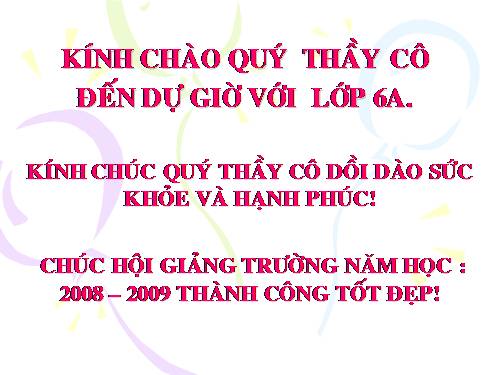 KÍNH CHÀO QUÝ THẦY CÔ ĐẾN DỰ GIỜ VỚI LỚP 6A.

KÍNH CHÚC QUÝ THẦY CÔ DỒI DÀO SỨC KHỎE VÀ HẠNH PHÚC!

CHÚC HỘI GIẢNG TRƯỜNG NĂM HỌC : 2008 – 2009 THÀNH CÔNG TỐT ĐẸP!